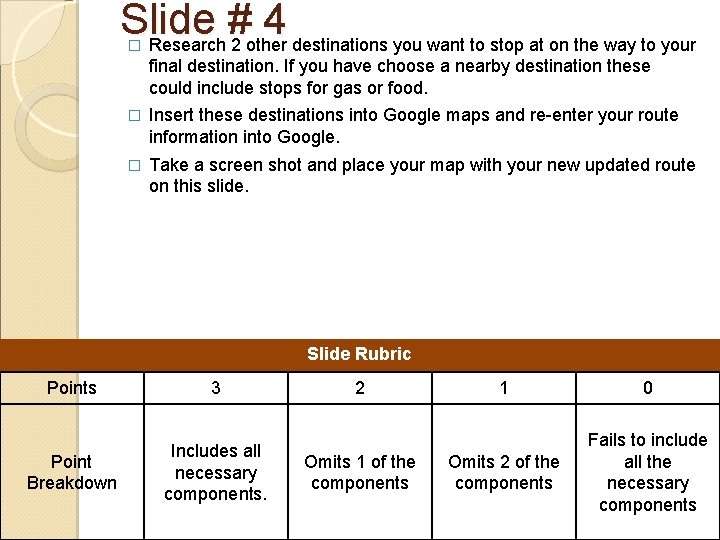 Slide # 4

☐ Research 2 other destinations you want to stop at on the way to your final destination. If you have choose a nearby destination these could include stops for gas or food.

☐ Insert these destinations into Google maps and re-enter your route information into Google.

☐ Take a screen shot and place your map with your new updated route on this slide.

Slide Rubric

| Points | 3 | 2 | 1 | 0 |
|---|---|---|---|---|
| Point Breakdown | Includes all necessary components. | Omits 1 of the components | Omits 2 of the components | Fails to include all the necessary components |